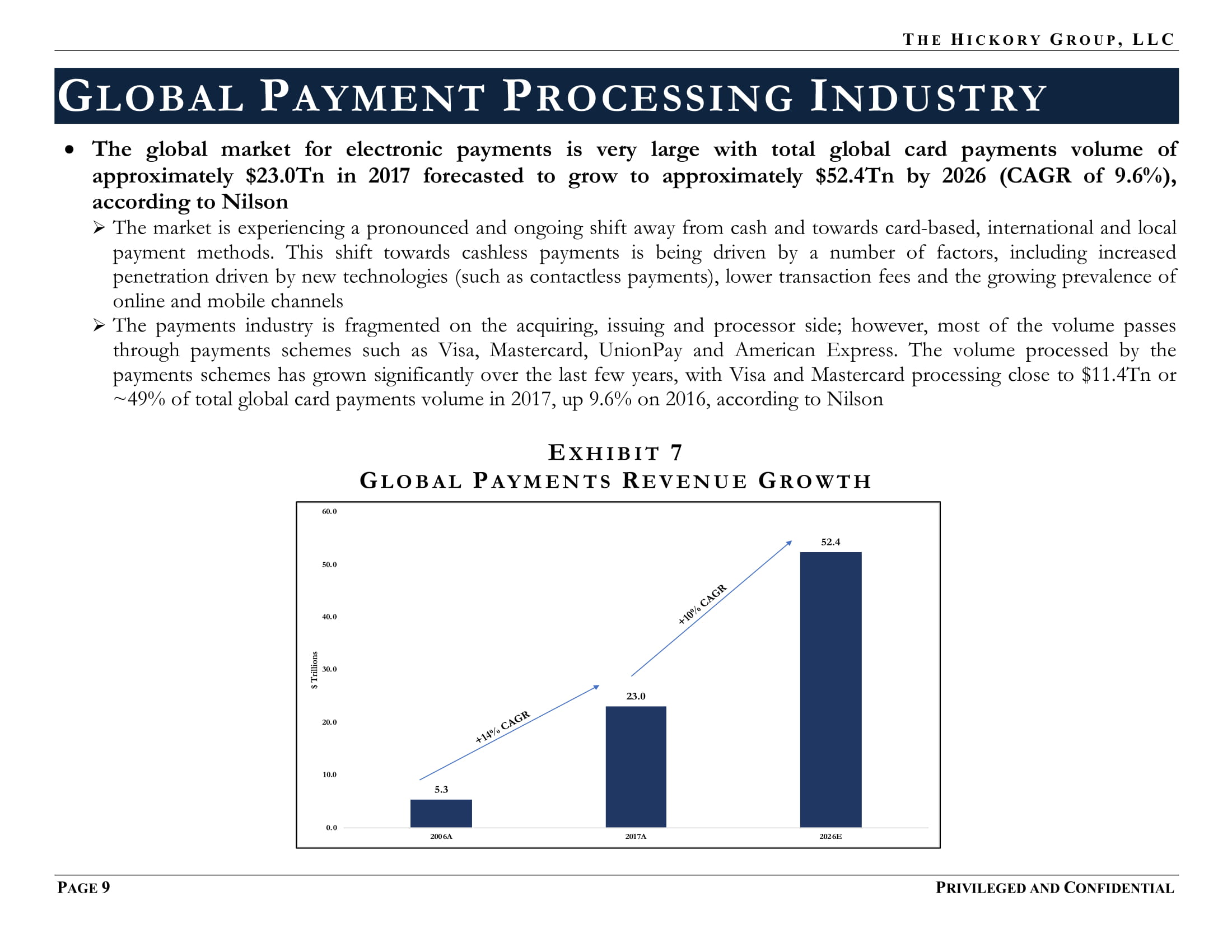 THE HICKORY GROUP, LLC

GLOBAL PAYMENT PROCESSING INDUSTRY

• The global market for electronic payments is very large with total global card payments volume of approximately \$23.0Tn in 2017 forecasted to grow to approximately \$52.4Tn by 2026 (CAGR of 9.6%), according to Nilson

➢ The market is experiencing a pronounced and ongoing shift away from cash and towards card-based, international and local payment methods. This shift towards cashless payments is being driven by a number of factors, including increased penetration driven by new technologies (such as contactless payments), lower transaction fees and the growing prevalence of online and mobile channels

➢ The payments industry is fragmented on the acquiring, issuing and processor side; however, most of the volume passes through payments schemes such as Visa, Mastercard, UnionPay and American Express. The volume processed by the payments schemes has grown significantly over the last few years, with Visa and Mastercard processing close to \$11.4Tn or ~49% of total global card payments volume in 2017, up 9.6% on 2016, according to Nilson

EXHIBIT 7
GLOBAL PAYMENTS REVENUE GROWTH

60.0
50.0
40.0
30.0
20.0
10.0
0.0
\$ Trillions
+14% CAGR
+10% CAGR
5.3
23.0
52.4
2006A
2017A
2026E

PAGE 9
PRIVILEGED AND CONFIDENTIAL